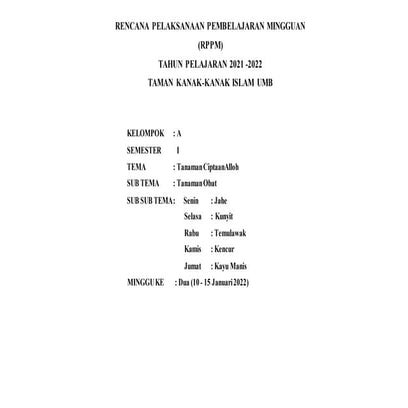 RENCANA PELAKSANAAN PEMBELAJARAN MINGGUAN

(RPPM)

TAHUN PELAJARAN 2021 -2022

TAMAN KANAK-KANAK ISLAM UMB

KELOMPOK : A

SEMESTER I

TEMA : Tanaman CiptaanAlloh

SUB TEMA : Tanaman Obat

SUB SUB TEMA: Senin : Jahe

Selasa : Kunyit

Rabu : Temulawak

Kamis : Kencur

Jumat : Kayu Manis

MINGGU KE : Dua (10 - 15 Januari 2022)